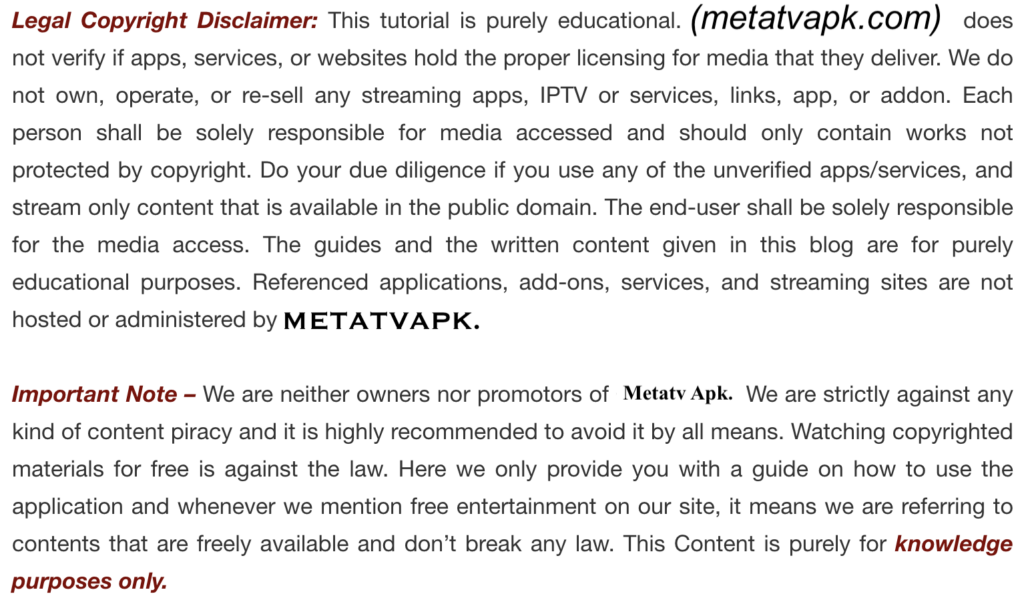 Legal Copyright Disclaimer: This tutorial is purely educational. (metatvapk.com) does not verify if apps, services, or websites hold the proper licensing for media that they deliver. We do not own, operate, or re-sell any streaming apps, IPTV or services, links, app, or addon. Each person shall be solely responsible for media accessed and should only contain works not protected by copyright. Do your due diligence if you use any of the unverified apps/services, and stream only content that is available in the public domain. The end-user shall be solely responsible for the media access. The guides and the written content given in this blog are for purely educational purposes. Referenced applications, add-ons, services, and streaming sites are not hosted or administered by METATVAPK.

Important Note – We are neither owners nor promotors of Metatv Apk. We are strictly against any kind of content piracy and it is highly recommended to avoid it by all means. Watching copyrighted materials for free is against the law. Here we only provide you with a guide on how to use the application and whenever we mention free entertainment on our site, it means we are referring to contents that are freely available and don't break any law. This Content is purely for knowledge purposes only.